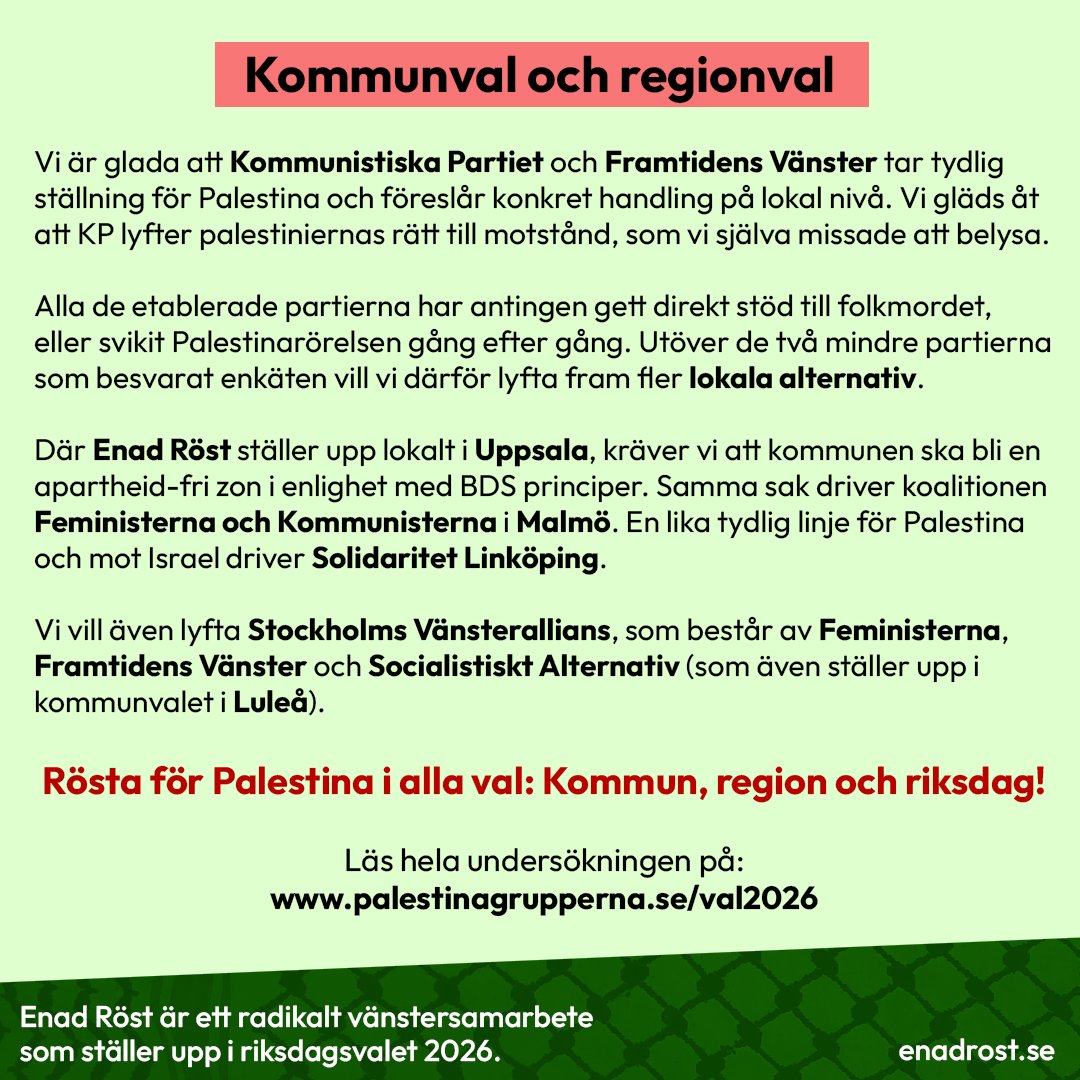 Kommunval och regionval

Vi är glada att Kommunistiska Partiet och Framtidens Vänster tar tydlig ställning för Palestina och föreslår konkret handling på lokal nivå. Vi gläds åt att KP lyfter palestiniernas rätt till motstånd, som vi själva missade att belysa.

Alla de etablerade partierna har antingen gett direkt stöd till folkmordet, eller svikit Palestinarörelsen gång efter gång. Utöver de två mindre partierna som besvarat enkäten vill vi därför lyfta fram fler lokala alternativ.

Där Enad Röst ställer upp lokalt i Uppsala, kräver vi att kommunen ska bli en apartheid-fri zon i enlighet med BDS principer. Samma sak driver koalitionen Feministerna och Kommunisterna i Malmö. En lika tydlig linje för Palestina och mot Israel driver Solidaritet Linköping.

Vi vill även lyfta Stockholms Vänsterallians, som består av Feministerna, Framtidens Vänster och Socialistiskt Alternativ (som även ställer upp i kommunvalet i Luleå).

Rösta för Palestina i alla val: Kommun, region och riksdag!

Läs hela undersökningen på:
www.palestinagrupperna.se/val2026

Enad Röst är ett radikalt vänstersamarbete som ställer upp i riksdagsvalet 2026.

enadrost.se